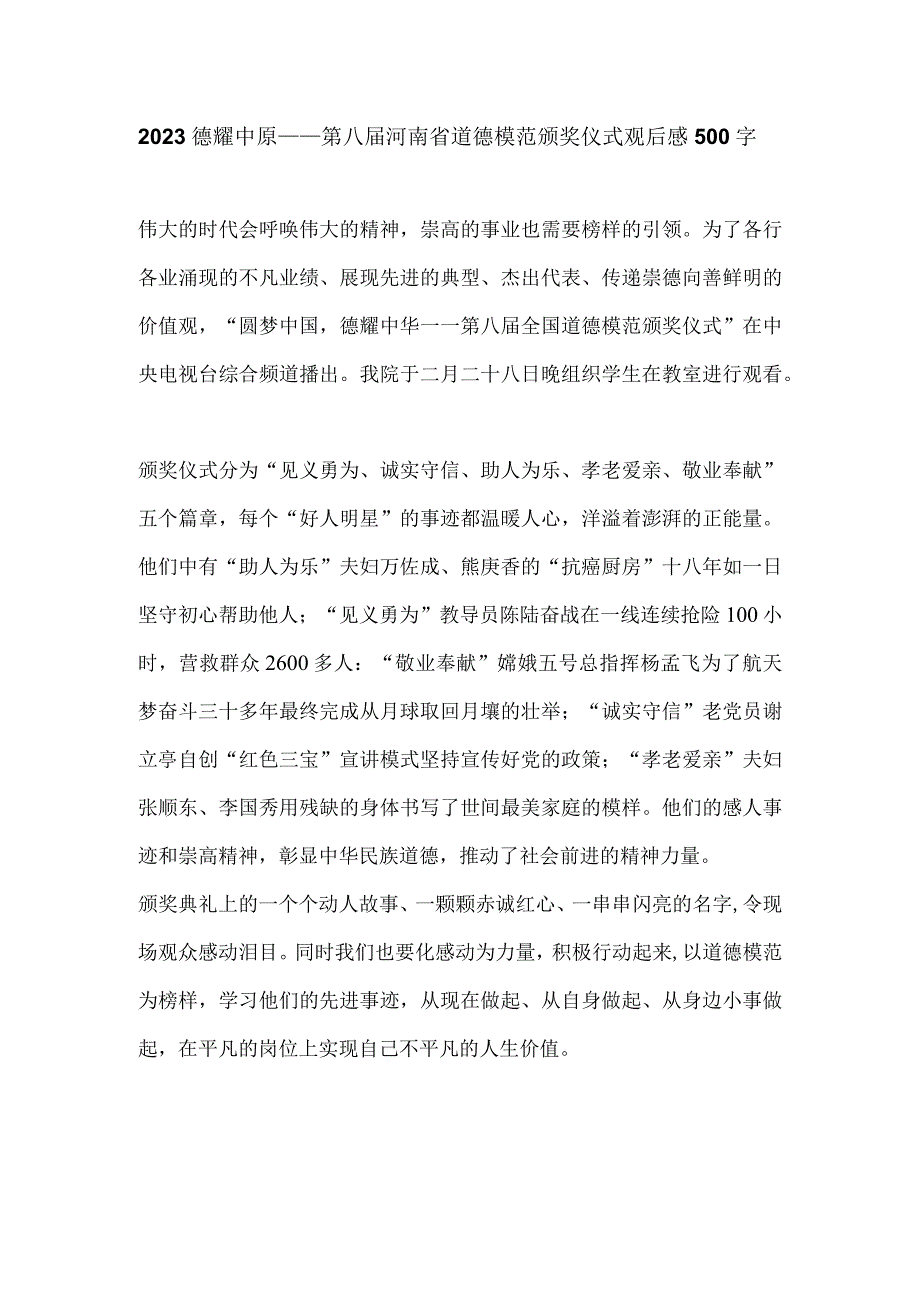 2023德耀中原——第八届河南省道德模范颁奖仪式观后感500字

伟大的时代会呼唤伟大的精神，崇高的事业也需要榜样的引领。为了各行各业涌现的不凡业绩、展现先进的典型、杰出代表、传递崇德向善鲜明的价值观，“圆梦中国，德耀中华一一第八届全国道德模范颁奖仪式”在中央电视台综合频道播出。我院于二月二十八日晚组织学生在教室进行观看。

颁奖仪式分为“见义勇为、诚实守信、助人为乐、孝老爱亲、敬业奉献”五个篇章，每个“好人明星”的事迹都温暖人心，洋溢着澎湃的正能量。他们中有“助人为乐”夫妇万佐成、熊庚香的“抗癌厨房”十八年如一日坚守初心帮助他人；“见义勇为”教导员陈陆奋战在一线连续抢险100小时，营救群众2600多人：“敬业奉献”嫦娥五号总指挥杨孟飞为了航天梦奋斗三十多年最终完成从月球取回月壤的壮举；“诚实守信”老党员谢立亭自创“红色三宝”宣讲模式坚持宣传好党的政策；“孝老爱亲”夫妇张顺东、李国秀用残缺的身体书写了世间最美家庭的模样。他们的感人事迹和崇高精神，彰显中华民族道德，推动了社会前进的精神力量。
颁奖典礼上的一个个动人故事、一颗颗赤诚红心、一串串闪亮的名字,令现场观众感动泪目。同时我们也要化感动为力量，积极行动起来,以道德模范为榜样，学习他们的先进事迹，从现在做起、从自身做起、从身边小事做起，在平凡的岗位上实现自己不平凡的人生价值。